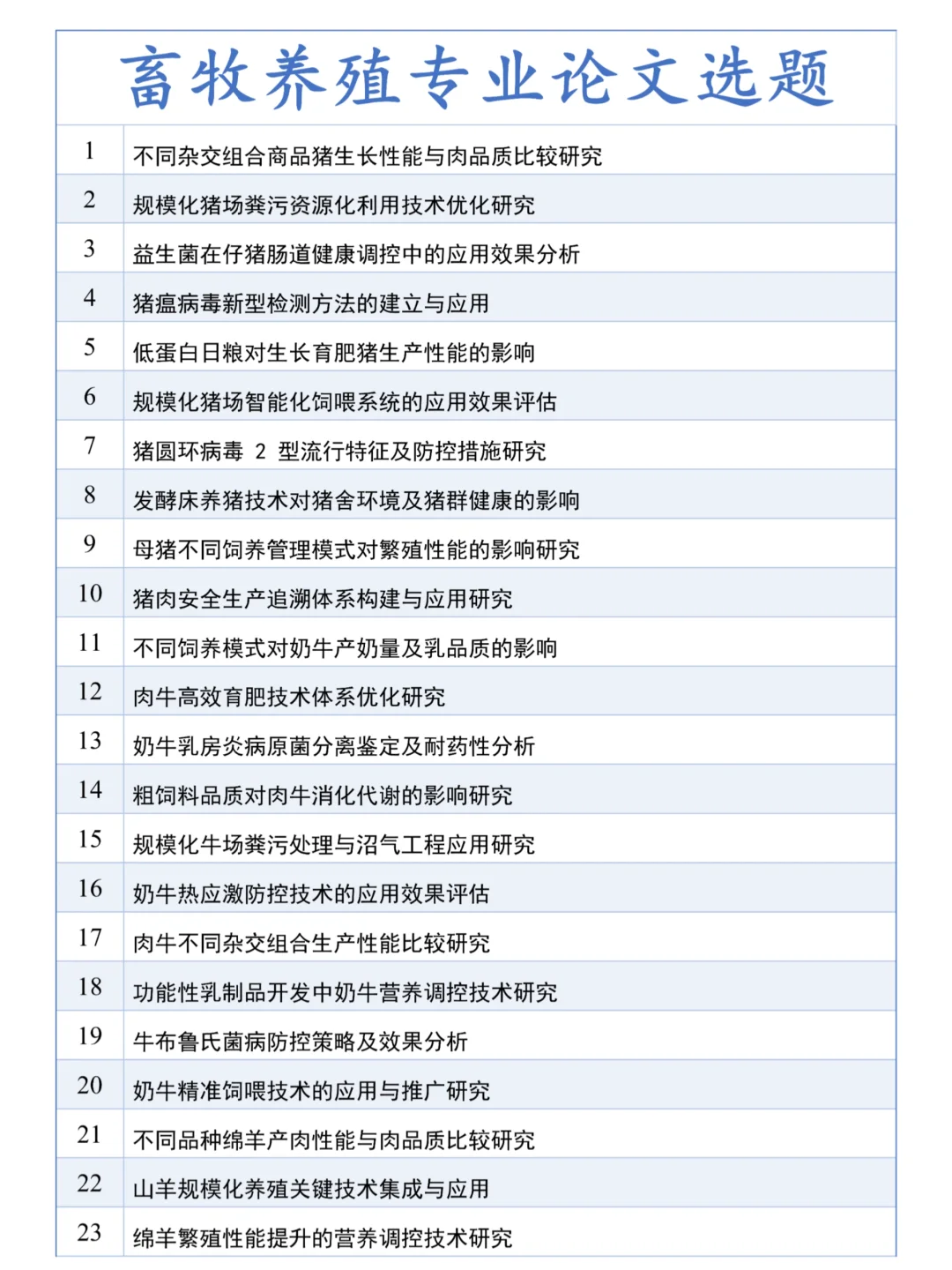 畜牧养殖专业论文选题

| | |
|---|---|
| 1 | 不同杂交组合商品猪生长性能与肉品质比较研究 |
| 2 | 规模化猪场粪污资源化利用技术优化研究 |
| 3 | 益生菌在仔猪肠道健康调控中的应用效果分析 |
| 4 | 猪瘟病毒新型检测方法的建立与应用 |
| 5 | 低蛋白日粮对生长育肥猪生产性能的影响 |
| 6 | 规模化猪场智能化饲喂系统的应用效果评估 |
| 7 | 猪圆环病毒 2 型流行特征及防控措施研究 |
| 8 | 发酵床养猪技术对猪舍环境及猪群健康的影响 |
| 9 | 母猪不同饲养管理模式对繁殖性能的影响研究 |
| 10 | 猪肉安全生产追溯体系构建与应用研究 |
| 11 | 不同饲养模式对奶牛产奶量及乳品质的影响 |
| 12 | 肉牛高效育肥技术体系优化研究 |
| 13 | 奶牛乳房炎病原菌分离鉴定及耐药性分析 |
| 14 | 粗饲料品质对肉牛消化代谢的影响研究 |
| 15 | 规模化牛场粪污处理与沼气工程应用研究 |
| 16 | 奶牛热应激防控技术的应用效果评估 |
| 17 | 肉牛不同杂交组合生产性能比较研究 |
| 18 | 功能性乳制品开发中奶牛营养调控技术研究 |
| 19 | 牛布鲁氏菌病防控策略及效果分析 |
| 20 | 奶牛精准饲喂技术的应用与推广研究 |
| 21 | 不同品种绵羊产肉性能与肉品质比较研究 |
| 22 | 山羊规模化养殖关键技术集成与应用 |
| 23 | 绵羊繁殖性能提升的营养调控技术研究 |